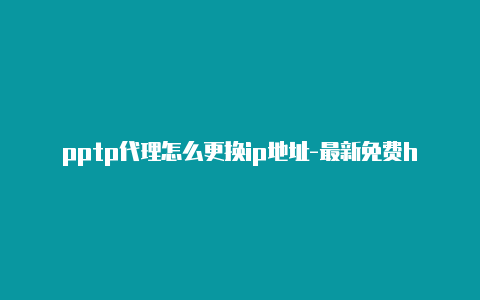 pptp代理怎么更换ip地址-最新免费h